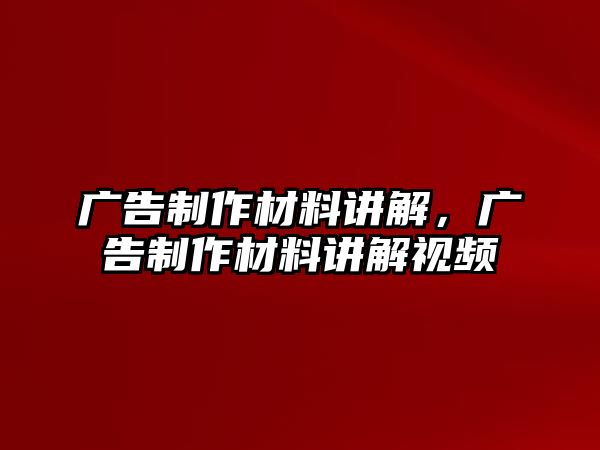 广告制作材料讲解，广告制作材料讲解视频